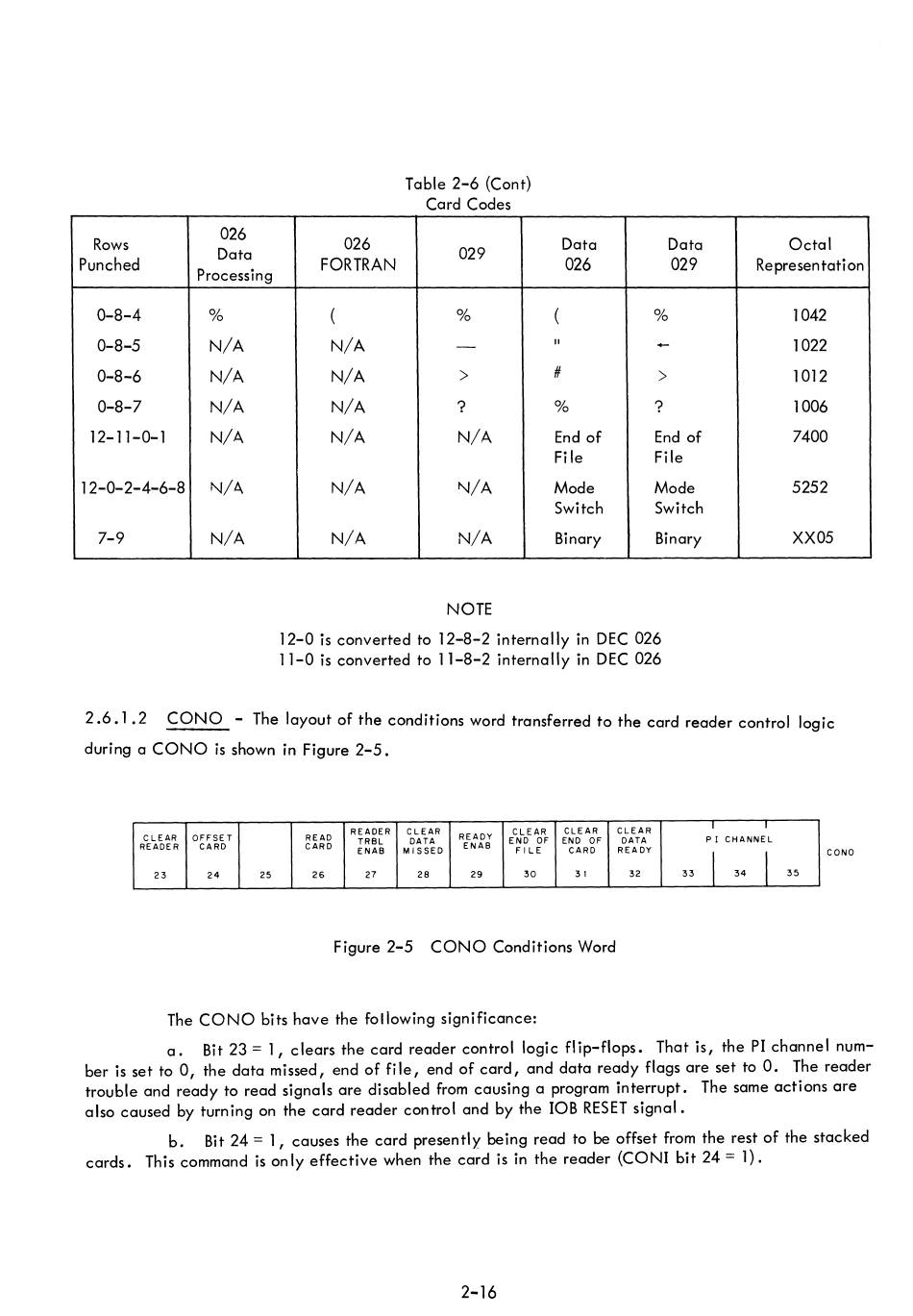 Table 2-6 (Cont)
Card Codes

| Rows Punched | 026 Data Processing | 026 FORTRAN | 029 | Data 026 | Data 029 | Octal Representation |
|---|---|---|---|---|---|---|
| 0-8-4 | % | ( | % | ( | % | 1042 |
| 0-8-5 | N/A | N/A | — | " | ← | 1022 |
| 0-8-6 | N/A | N/A | > | # | > | 1012 |
| 0-8-7 | N/A | N/A | ? | % | ? | 1006 |
| 12-11-0-1 | N/A | N/A | N/A | End of File | End of File | 7400 |
| 12-0-2-4-6-8 | N/A | N/A | N/A | Mode Switch | Mode Switch | 5252 |
| 7-9 | N/A | N/A | N/A | Binary | Binary | XX05 |

NOTE

12-0 is converted to 12-8-2 internally in DEC 026
11-0 is converted to 11-8-2 internally in DEC 026

2.6.1.2 CONO - The layout of the conditions word transferred to the card reader control logic during a CONO is shown in Figure 2-5.

| CLEAR READER | OFFSET CARD | | READ CARD | READER TRBL ENAB | CLEAR DATA MISSED | READY ENAB | CLEAR END OF FILE | CLEAR END OF CARD | CLEAR DATA READY | PI CHANNEL | | |
|---|---|---|---|---|---|---|---|---|---|---|---|---|
| 23 | 24 | 25 | 26 | 27 | 28 | 29 | 30 | 31 | 32 | 33 | 34 | 35 |

CONO

Figure 2-5 CONO Conditions Word

The CONO bits have the following significance:

a. Bit 23 = 1, clears the card reader control logic flip-flops. That is, the PI channel number is set to 0, the data missed, end of file, end of card, and data ready flags are set to 0. The reader trouble and ready to read signals are disabled from causing a program interrupt. The same actions are also caused by turning on the card reader control and by the IOB RESET signal.

b. Bit 24 = 1, causes the card presently being read to be offset from the rest of the stacked cards. This command is only effective when the card is in the reader (CONI bit 24 = 1).

2-16